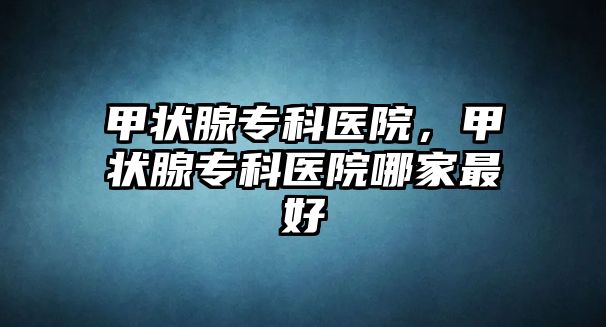 甲状腺专科医院，甲状腺专科医院哪家最好